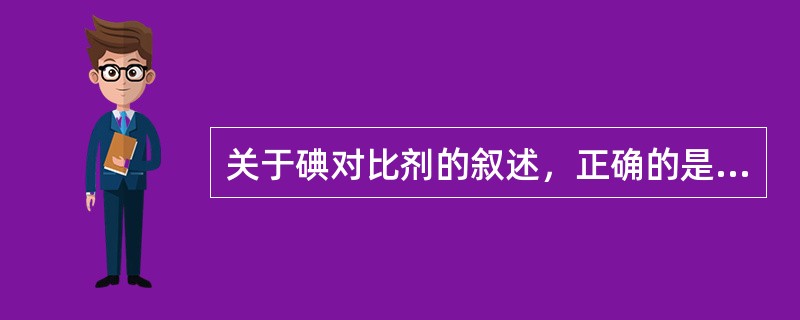 关于碘对比剂的叙述，正确的是...